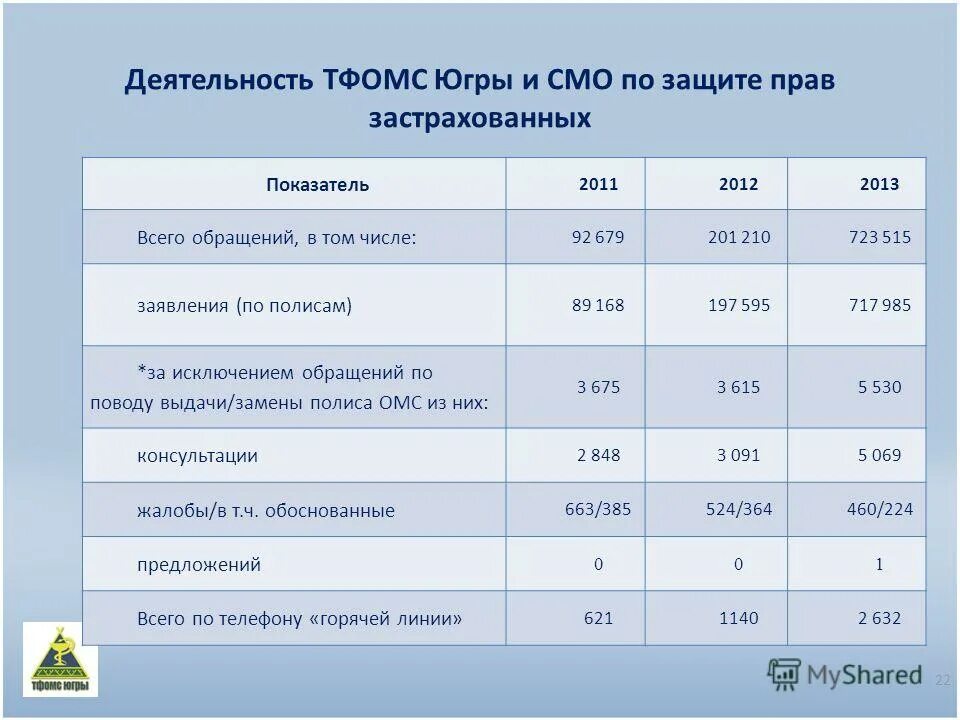 Деятельность ТФОМС Югры и СМО по защите прав застрахованных

| Показатель | 2011 | 2012 | 2013 |
|---|---|---|---|
| Всего обращений, в том числе: | 92 679 | 201 210 | 723 515 |
| заявления (по полисам) | 89 168 | 197 595 | 717 985 |
| *за исключением обращений по поводу выдачи/замены полиса ОМС из них: | 3 675 | 3 615 | 5 530 |
| консультации | 2 848 | 3 091 | 5 069 |
| жалобы/в т.ч. обоснованные | 663/385 | 524/364 | 460/224 |
| предложений | 0 | 0 | 1 |
| Всего по телефону «горячей линии» | 621 | 1140 | 2 632 |

ТФОМС ЮГРЫ

MyShared

22